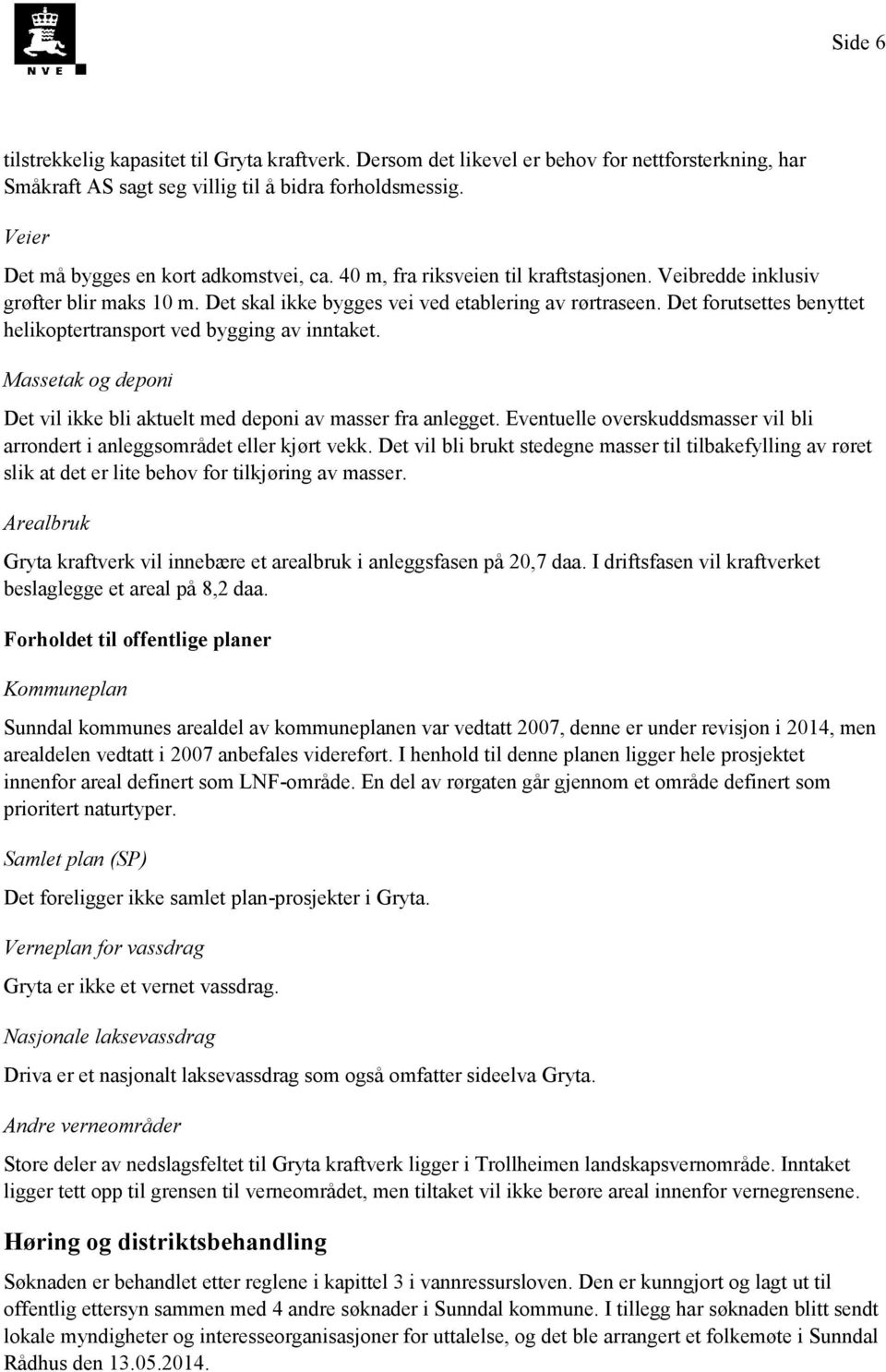 NVE

Side 6

tilstrekkelig kapasitet til Gryta kraftverk. Dersom det likevel er behov for nettforsterkning, har Småkraft AS sagt seg villig til å bidra forholdsmessig.

Veier

Det må bygges en kort adkomstvei, ca. 40 m, fra riksveien til kraftstasjonen. Veibredde inklusiv grøfter blir maks 10 m. Det skal ikke bygges vei ved etablering av rørtraseen. Det forutsettes benyttet helikoptertransport ved bygging av inntaket.

Massetak og deponi

Det vil ikke bli aktuelt med deponi av masser fra anlegget. Eventuelle overskuddsmasser vil bli arrondert i anleggsområdet eller kjørt vekk. Det vil bli brukt stedegne masser til tilbakefylling av røret slik at det er lite behov for tilkjøring av masser.

Arealbruk

Gryta kraftverk vil innebære et arealbruk i anleggsfasen på 20,7 daa. I driftsfasen vil kraftverket beslaglegge et areal på 8,2 daa.

Forholdet til offentlige planer

Kommuneplan

Sunndal kommunes arealdel av kommuneplanen var vedtatt 2007, denne er under revisjon i 2014, men arealdelen vedtatt i 2007 anbefales videreført. I henhold til denne planen ligger hele prosjektet innenfor areal definert som LNF-område. En del av rørgaten går gjennom et område definert som prioritert naturtyper.

Samlet plan (SP)

Det foreligger ikke samlet plan-prosjekter i Gryta.

Verneplan for vassdrag

Gryta er ikke et vernet vassdrag.

Nasjonale laksevassdrag

Driva er et nasjonalt laksevassdrag som også omfatter sideelva Gryta.

Andre verneområder

Store deler av nedslagsfeltet til Gryta kraftverk ligger i Trollheimen landskapsvernområde. Inntaket ligger tett opp til grensen til verneområdet, men tiltaket vil ikke berøre areal innenfor vernegrensene.

Høring og distriktsbehandling

Søknaden er behandlet etter reglene i kapittel 3 i vannressursloven. Den er kunngjort og lagt ut til offentlig ettersyn sammen med 4 andre søknader i Sunndal kommune. I tillegg har søknaden blitt sendt lokale myndigheter og interesseorganisasjoner for uttalelse, og det ble arrangert et folkemøte i Sunndal Rådhus den 13.05.2014.